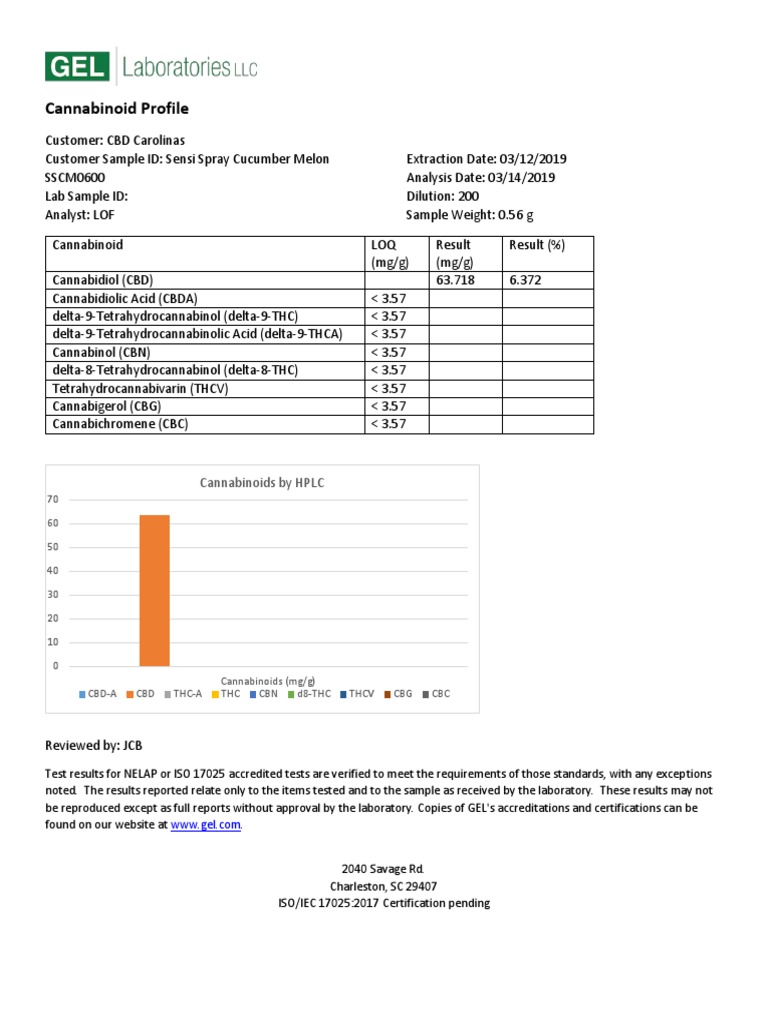 GEL Laboratories LLC

Cannabinoid Profile

Customer: CBD Carolinas
Customer Sample ID: Sensi Spray Cucumber Melon
SSCM0600
Lab Sample ID:
Analyst: LOF

Extraction Date: 03/12/2019
Analysis Date: 03/14/2019
Dilution: 200
Sample Weight: 0.56 g

| Cannabinoid | LOQ (mg/g) | Result (mg/g) | Result (%) |
|---|---|---|---|
| Cannabidiol (CBD) | | 63.718 | 6.372 |
| Cannabidiolic Acid (CBDA) | < 3.57 | | |
| delta-9-Tetrahydrocannabinol (delta-9-THC) | < 3.57 | | |
| delta-9-Tetrahydrocannabinolic Acid (delta-9-THCA) | < 3.57 | | |
| Cannabinol (CBN) | < 3.57 | | |
| delta-8-Tetrahydrocannabinol (delta-8-THC) | < 3.57 | | |
| Tetrahydrocannabivarin (THCV) | < 3.57 | | |
| Cannabigerol (CBG) | < 3.57 | | |
| Cannabichromene (CBC) | < 3.57 | | |

Cannabinoids by HPLC
70
60
50
40
30
20
10
0
Cannabinoids (mg/g)
CBD-A CBD THC-A THC CBN d8-THC THCV CBG CBC

Reviewed by: JCB

Test results for NELAP or ISO 17025 accredited tests are verified to meet the requirements of those standards, with any exceptions noted. The results reported relate only to the items tested and to the sample as received by the laboratory. These results may not be reproduced except as full reports without approval by the laboratory. Copies of GEL's accreditations and certifications can be found on our website at www.gel.com.

2040 Savage Rd.
Charleston, SC 29407
ISO/IEC 17025:2017 Certification pending